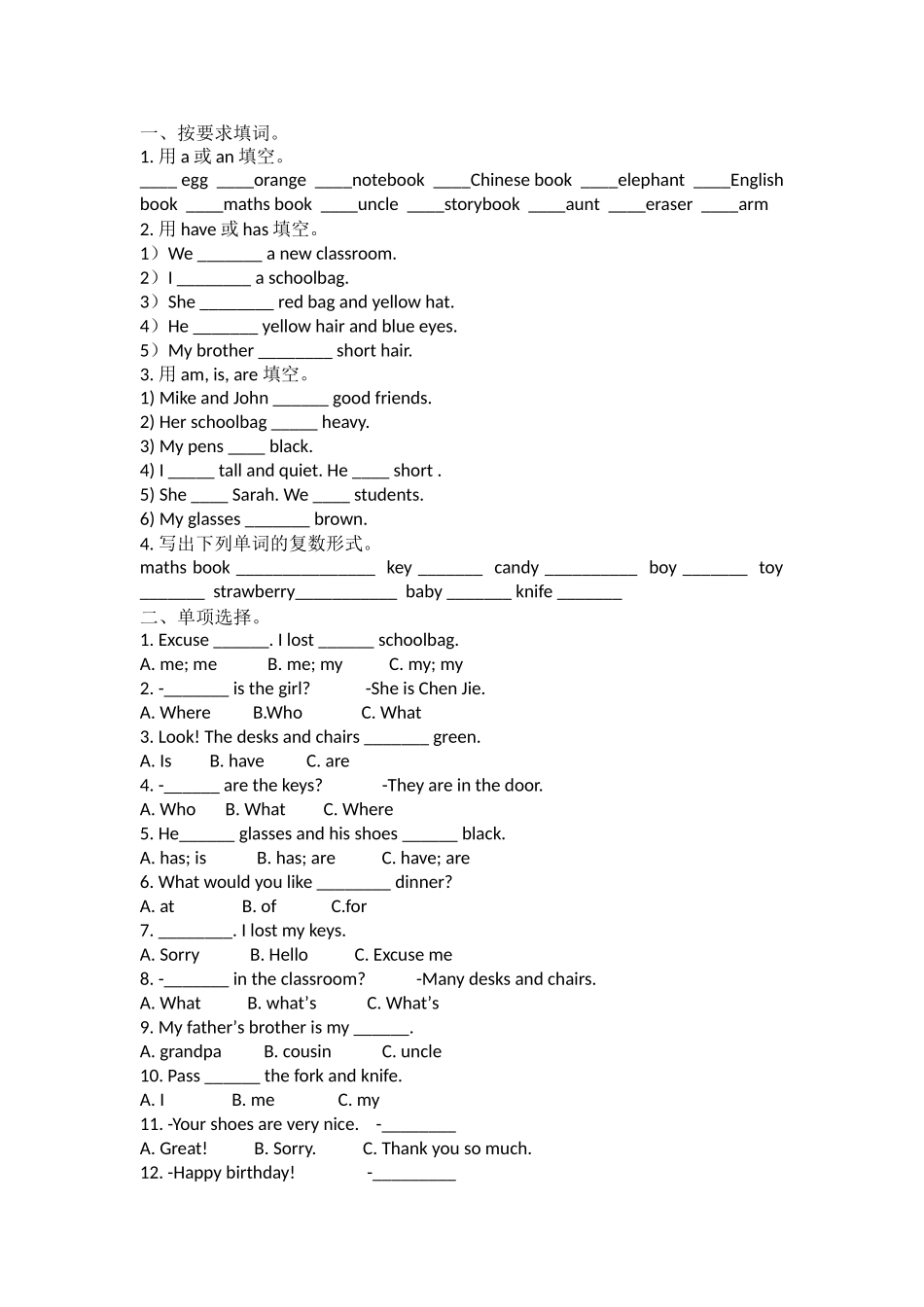 一、按要求填词。
1.用a或an填空。
____ egg ____orange ____notebook ____Chinese book ____elephant ____English book ____maths book ____uncle ____storybook ____aunt ____eraser ____arm
2.用have或has填空。
1）We ____ a new classroom.
2）I ____ a schoolbag.
3）She ____ red bag and yellow hat.
4）He ____ yellow hair and blue eyes.
5）My brother ____ short hair.
3.用am, is, are填空。
1) Mike and John ____ good friends.
2) Her schoolbag ____ heavy.
3) My pens ____ black.
4) I ____ tall and quiet. He ____ short .
5) She ____ Sarah. We ____ students.
6) My glasses ____ brown.
4.写出下列单词的复数形式。
maths book ____ key ____ candy ____ boy ____ toy ____ strawberry____ baby ____ knife ____
二、单项选择。
1. Excuse ____. I lost ____ schoolbag.
A. me; me B. me; my C. my; my
2. -____ is the girl? -She is Chen Jie.
A. Where B.Who C. What
3. Look! The desks and chairs ____ green.
A. Is B. have C. are
4. -____ are the keys? -They are in the door.
A. Who B. What C. Where
5. He____ glasses and his shoes ____ black.
A. has; is B. has; are C. have; are
6. What would you like ____ dinner?
A. at B. of C.for
7. ____. I lost my keys.
A. Sorry B. Hello C. Excuse me
8. -____ in the classroom? -Many desks and chairs.
A. What B. what's C. What's
9. My father's brother is my ____.
A. grandpa B. cousin C. uncle
10. Pass ____ the fork and knife.
A. I B. me C. my
11. -Your shoes are very nice. -____
A. Great! B. Sorry. C. Thank you so much.
12. -Happy birthday! -____